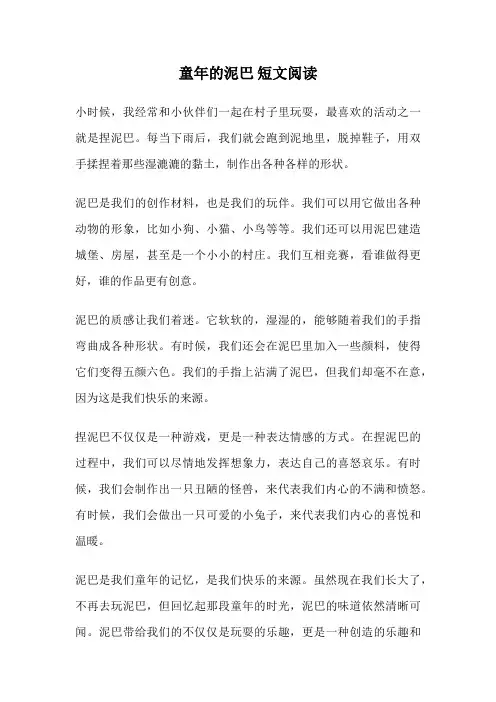 童年的泥巴 短文阅读

小时候，我经常和小伙伴们一起在村子里玩耍，最喜欢的活动之一就是捏泥巴。每当下雨后，我们就会跑到泥地里，脱掉鞋子，用双手揉捏着那些湿漉漉的黏土，制作出各种各样的形状。

泥巴是我们的创作材料，也是我们的玩伴。我们可以用它做出各种动物的形象，比如小狗、小猫、小鸟等等。我们还可以用泥巴建造城堡、房屋，甚至是一个小小的村庄。我们互相竞赛，看谁做得更好，谁的作品更有创意。

泥巴的质感让我们着迷。它软软的，湿湿的，能够随着我们的手指弯曲成各种形状。有时候，我们还会在泥巴里加入一些颜料，使得它们变得五颜六色。我们的手指上沾满了泥巴，但我们却毫不在意，因为这是我们快乐的来源。

捏泥巴不仅仅是一种游戏，更是一种表达情感的方式。在捏泥巴的过程中，我们可以尽情地发挥想象力，表达自己的喜怒哀乐。有时候，我们会制作出一只丑陋的怪兽，来代表我们内心的不满和愤怒。有时候，我们会做出一只可爱的小兔子，来代表我们内心的喜悦和温暖。

泥巴是我们童年的记忆，是我们快乐的来源。虽然现在我们长大了，不再去玩泥巴，但回忆起那段童年的时光，泥巴的味道依然清晰可闻。泥巴带给我们的不仅仅是玩耍的乐趣，更是一种创造的乐趣和